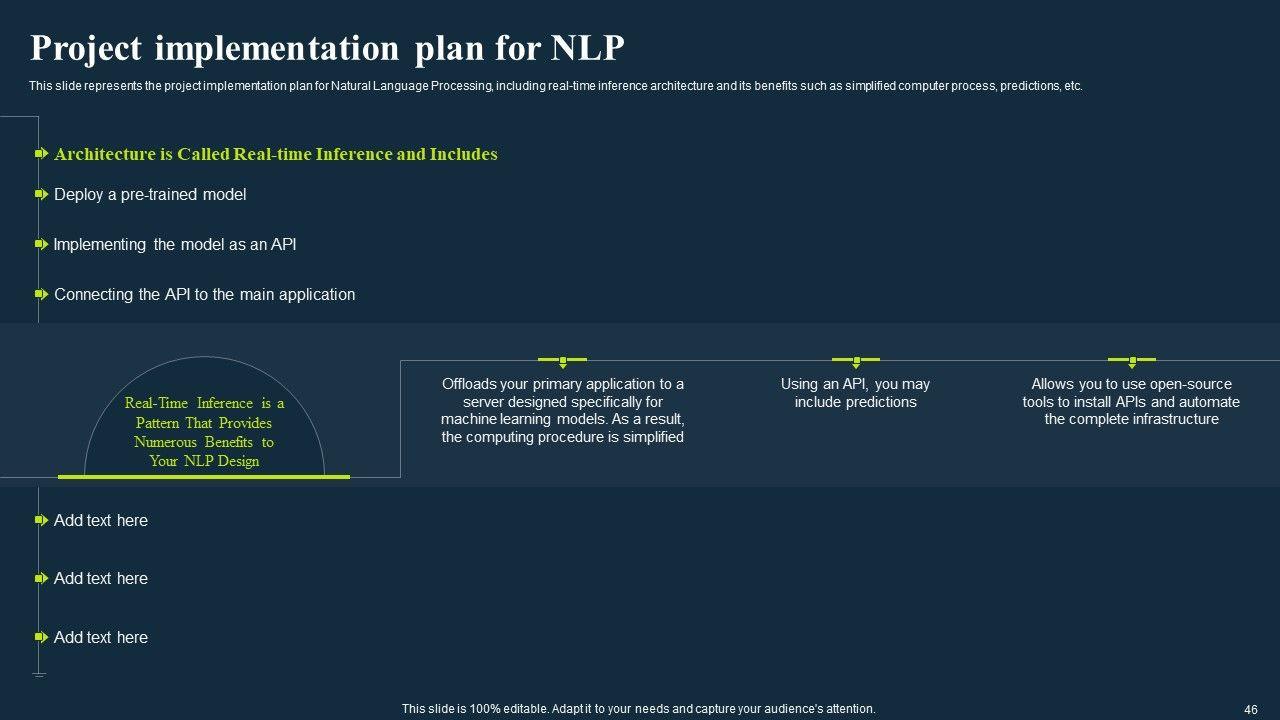 Project implementation plan for NLP

This slide represents the project implementation plan for Natural Language Processing, including real-time inference architecture and its benefits such as simplified computer process, predictions, etc.

Architecture is Called Real-time Inference and Includes

Deploy a pre-trained model

Implementing the model as an API

Connecting the API to the main application

Real-Time Inference is a Pattern That Provides Numerous Benefits to Your NLP Design

Offloads your primary application to a server designed specifically for machine learning models. As a result, the computing procedure is simplified

Using an API, you may include predictions

Allows you to use open-source tools to install APIs and automate the complete infrastructure

Add text here

Add text here

Add text here

This slide is 100% editable. Adapt it to your needs and capture your audience's attention.

46